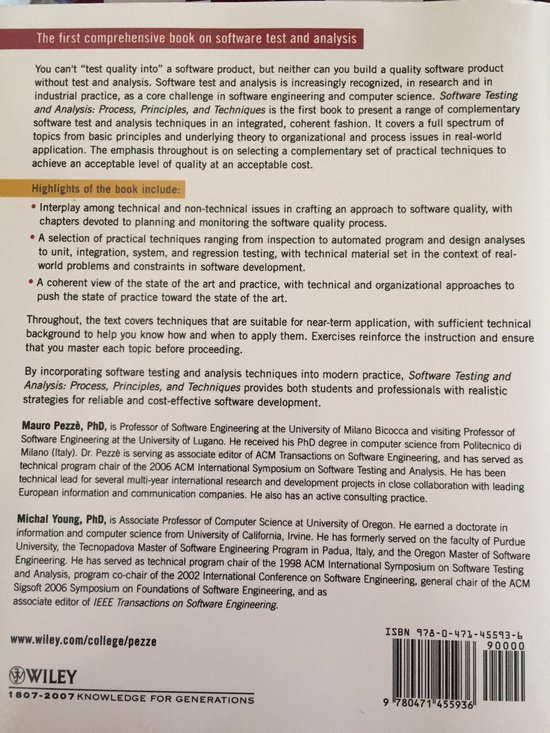 The first comprehensive book on software test and analysis

You can't "test quality into" a software product, but neither can you build a quality software product without test and analysis. Software test and analysis is increasingly recognized, in research and in industrial practice, as a core challenge in software engineering and computer science. Software Testing and Analysis: Process, Principles, and Techniques is the first book to present a range of complementary software test and analysis techniques in an integrated, coherent fashion. It covers a full spectrum of topics from basic principles and underlying theory to organizational and process issues in real-world application. The emphasis throughout is on selecting a complementary set of practical techniques to achieve an acceptable level of quality at an acceptable cost.

Highlights of the book include:

• Interplay among technical and non-technical issues in crafting an approach to software quality, with chapters devoted to planning and monitoring the software quality process.

• A selection of practical techniques ranging from inspection to automated program and design analyses to unit, integration, system, and regression testing, with technical material set in the context of real-world problems and constraints in software development.

• A coherent view of the state of the art and practice, with technical and organizational approaches to push the state of practice toward the state of the art.

Throughout, the text covers techniques that are suitable for near-term application, with sufficient technical background to help you know how and when to apply them. Exercises reinforce the instruction and ensure that you master each topic before proceeding.

By incorporating software testing and analysis techniques into modern practice, Software Testing and Analysis: Process, Principles, and Techniques provides both students and professionals with realistic strategies for reliable and cost-effective software development.

Mauro Pezzè, PhD, is Professor of Software Engineering at the University of Milano Bicocca and visiting Professor of Software Engineering at the University of Lugano. He received his PhD degree in computer science from Politecnico di Milano (Italy). Dr. Pezzè is serving as associate editor of ACM Transactions on Software Engineering, and has served as technical program chair of the 2006 ACM International Symposium on Software Testing and Analysis. He has been technical lead for several multi-year international research and development projects in close collaboration with leading European information and communication companies. He also has an active consulting practice.

Michal Young, PhD, is Associate Professor of Computer Science at University of Oregon. He earned a doctorate in information and computer science from University of California, Irvine. He has formerly served on the faculty of Purdue University, the Tecnopadova Master of Software Engineering Program in Padua, Italy, and the Oregon Master of Software Engineering. He has served as technical program chair of the 1998 ACM International Symposium on Software Testing and Analysis, program co-chair of the 2002 International Conference on Software Engineering, general chair of the ACM Sigsoft 2006 Symposium on Foundations of Software Engineering, and as associate editor of IEEE Transactions on Software Engineering.

www.wiley.com/college/pezze

WILEY
1807-2007 KNOWLEDGE FOR GENERATIONS

ISBN 978-0-471-45593-6
90000
9 780471 455936